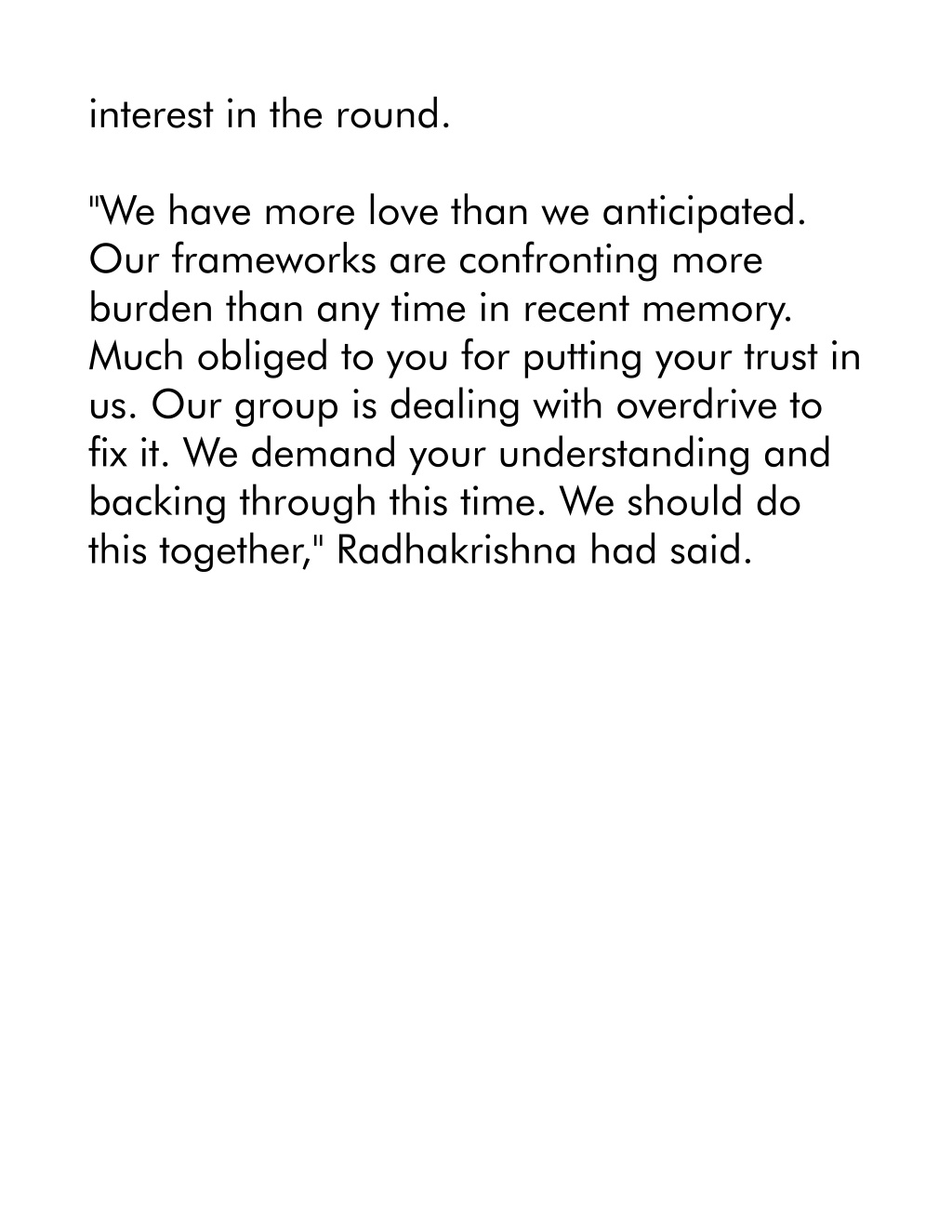 interest in the round.

"We have more love than we anticipated. Our frameworks are confronting more burden than any time in recent memory. Much obliged to you for putting your trust in us. Our group is dealing with overdrive to fix it. We demand your understanding and backing through this time. We should do this together," Radhakrishna had said.